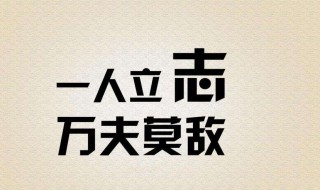 一人立志
万夫莫敌